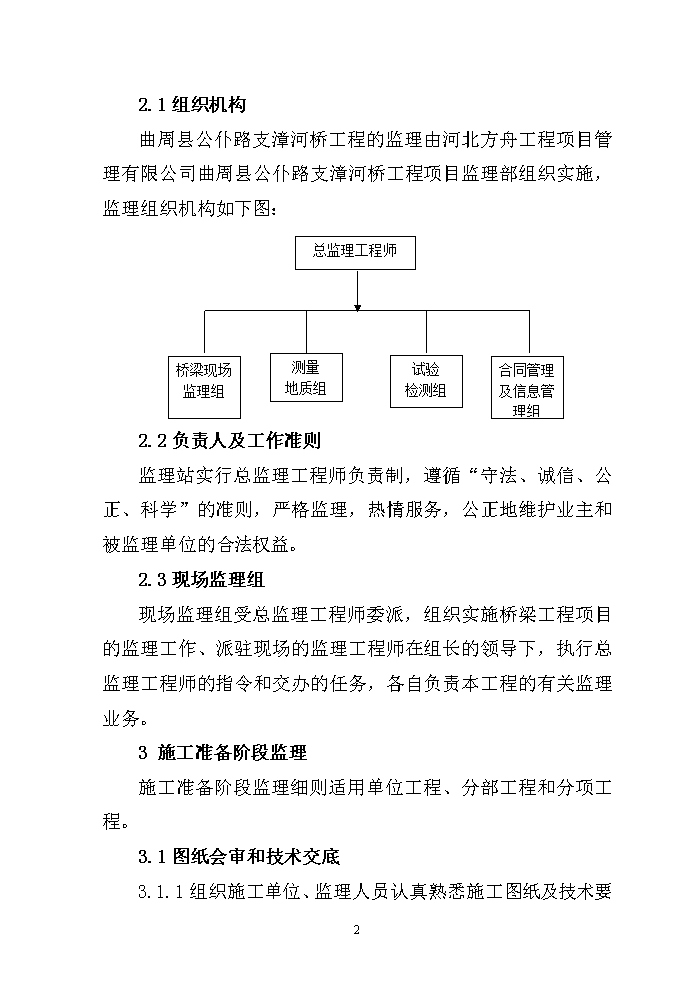 2.1 组织机构

曲周县公仆路支漳河桥工程的监理由河北方舟工程项目管理有限公司曲周县公仆路支漳河桥工程项目监理部组织实施，监理组织机构如下图：

总监理工程师

桥梁现场监理组

测量地质组

试验检测组

合同管理及信息管理组

2.2 负责人及工作准则

监理站实行总监理工程师负责制，遵循“守法、诚信、公正、科学”的准则，严格监理，热情服务，公正地维护业主和被监理单位的合法权益。

2.3 现场监理组

现场监理组受总监理工程师委派，组织实施桥梁工程项目的监理工作、派驻现场的监理工程师在组长的领导下，执行总监理工程师的指令和交办的任务，各自负责本工程的有关监理业务。

3 施工准备阶段监理

施工准备阶段监理细则适用单位工程、分部工程和分项工程。

3.1 图纸会审和技术交底

3.1.1 组织施工单位、监理人员认真熟悉施工图纸及技术要

2